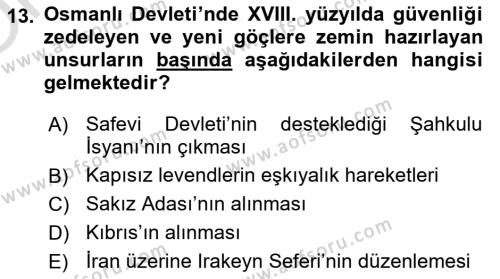 13. Osmanlı Devleti'nde XVIII. yüzyılda güvenliği zedeleyen ve yeni göçlere zemin hazırlayan unsurların başında aşağıdakilerden hangisi gelmektedir?

A) Safevi Devleti'nin desteklediği Şahkulu İsyanı'nın çıkması
B) Kapısız levendlerin eşkıyalık hareketleri
C) Sakız Adası'nın alınması
D) Kıbrıs'ın alınması
E) İran üzerine Irakeyn Seferi'nin düzenlemesi

www.aofsoru.com